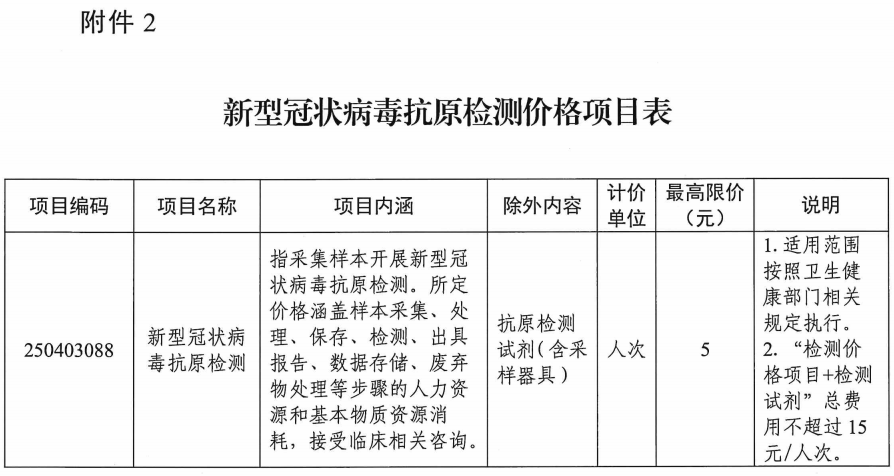 附件 2

新型冠状病毒抗原检测价格项目表

| 项目编码 | 项目名称 | 项目内涵 | 除外内容 | 计价单位 | 最高限价（元） | 说明 |
|---|---|---|---|---|---|---|
| 250403088 | 新型冠状病毒抗原检测 | 指采集样本开展新型冠状病毒抗原检测。所定价格涵盖样本采集、处理、保存、检测、出具报告、数据存储、废弃物处理等步骤的人力资源和基本物质资源消耗，接受临床相关咨询。 | 抗原检测试剂（含采样器具） | 人次 | 5 | 1. 适用范围按照卫生健康部门相关规定执行。 2. “检测价格项目+检测试剂”总费用不超过 15 元/人次。 |